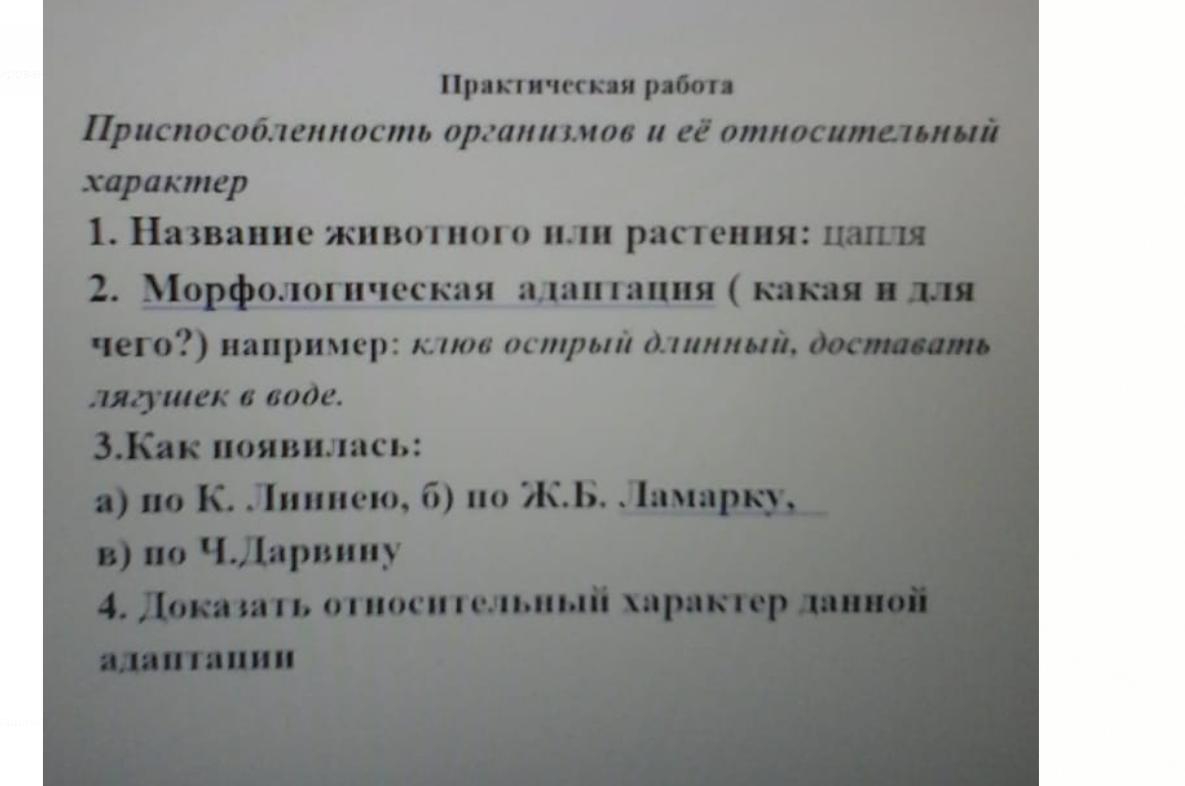 Практическая работа

Приспособленность организмов и её относительный характер

1. Название животного или растения: цапля

2. Морфологическая адаптация ( какая и для чего?) например: клюв острый длинный, доставать лягушек в воде.

3.Как появилась:

а) по К. Линнею, б) по Ж.Б. Ламарку,

в) по Ч.Дарвину

4. Доказать относительный характер данной адаптации